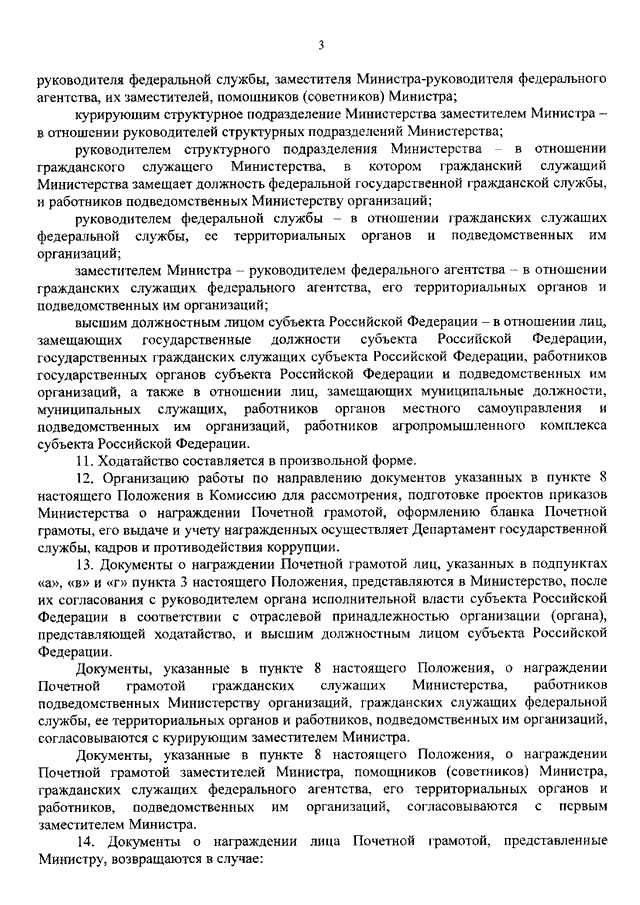 3

руководителя федеральной службы, заместителя Министра-руководителя федерального агентства, их заместителей, помощников (советников) Министра;

курирующим структурное подразделение Министерства заместителем Министра – в отношении руководителей структурных подразделений Министерства;

руководителем структурного подразделения Министерства – в отношении гражданского служащего Министерства, в котором гражданский служащий Министерства замещает должность федеральной государственной гражданской службы, и работников подведомственных Министерству организаций;

руководителем федеральной службы – в отношении гражданских служащих федеральной службы, ее территориальных органов и подведомственных им организаций;

заместителем Министра – руководителем федерального агентства – в отношении гражданских служащих федерального агентства, его территориальных органов и подведомственных им организаций;

высшим должностным лицом субъекта Российской Федерации – в отношении лиц, замещающих государственные должности субъекта Российской Федерации, государственных гражданских служащих субъекта Российской Федерации, работников государственных органов субъекта Российской Федерации и подведомственных им организаций, а также в отношении лиц, замещающих муниципальные должности, муниципальных служащих, работников органов местного самоуправления и подведомственных им организаций, работников агропромышленного комплекса субъекта Российской Федерации.

11. Ходатайство составляется в произвольной форме.

12. Организацию работы по направлению документов указанных в пункте 8 настоящего Положения в Комиссию для рассмотрения, подготовке проектов приказов Министерства о награждении Почетной грамотой, оформлению бланка Почетной грамоты, его выдаче и учету награжденных осуществляет Департамент государственной службы, кадров и противодействия коррупции.

13. Документы о награждении Почетной грамотой лиц, указанных в подпунктах «а», «в» и «г» пункта 3 настоящего Положения, представляются в Министерство, после их согласования с руководителем органа исполнительной власти субъекта Российской Федерации в соответствии с отраслевой принадлежностью организации (органа), представляющей ходатайство, и высшим должностным лицом субъекта Российской Федерации.

Документы, указанные в пункте 8 настоящего Положения, о награждении Почетной грамотой гражданских служащих Министерства, работников подведомственных Министерству организаций, гражданских служащих федеральной службы, ее территориальных органов и работников, подведомственных им организаций, согласовываются с курирующим заместителем Министра.

Документы, указанные в пункте 8 настоящего Положения, о награждении Почетной грамотой заместителей Министра, помощников (советников) Министра, гражданских служащих федерального агентства, его территориальных органов и работников, подведомственных им организаций, согласовываются с первым заместителем Министра.

14. Документы о награждении лица Почетной грамотой, представленные Министру, возвращаются в случае: